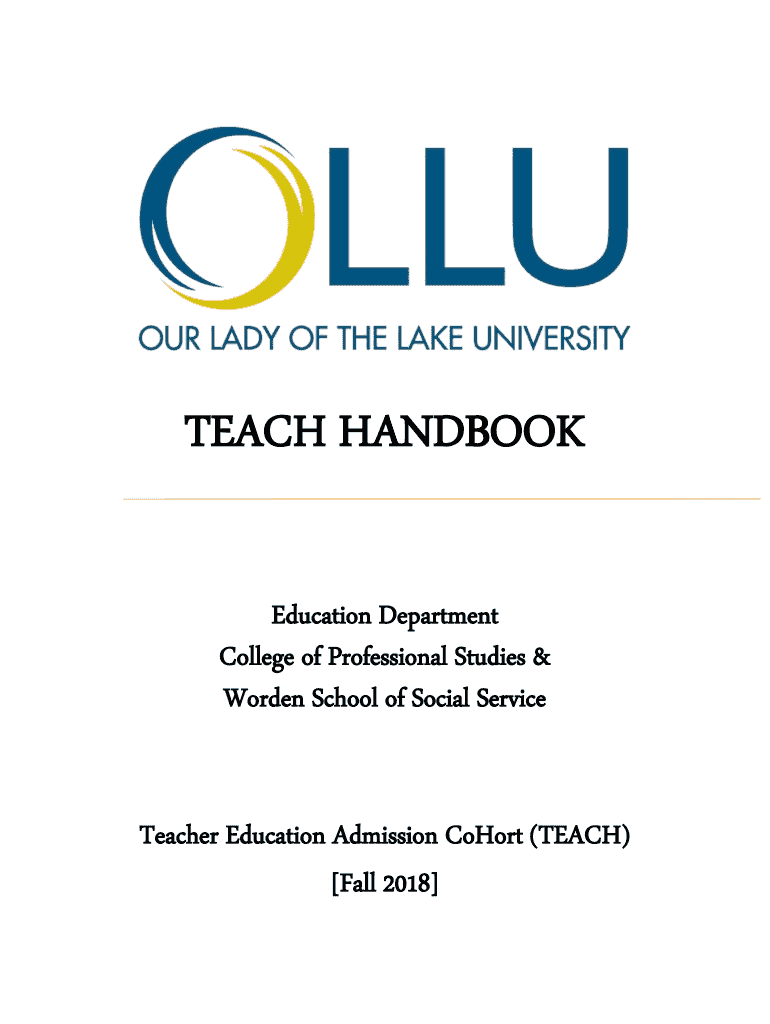 OLLU

OUR LADY OF THE LAKE UNIVERSITY

TEACH HANDBOOK

Education Department
College of Professional Studies &
Worden School of Social Service

Teacher Education Admission CoHort (TEACH)
[Fall 2018]